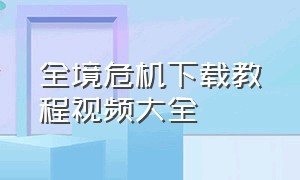 全境危机下载教程视频大全